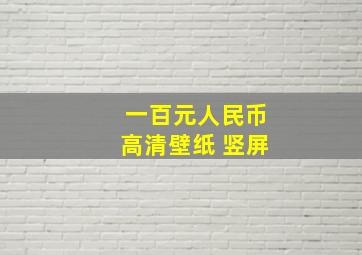 一百元人民币
高清壁纸 竖屏